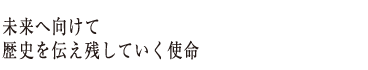 未来へ向けて
歴史を伝え残していく使命